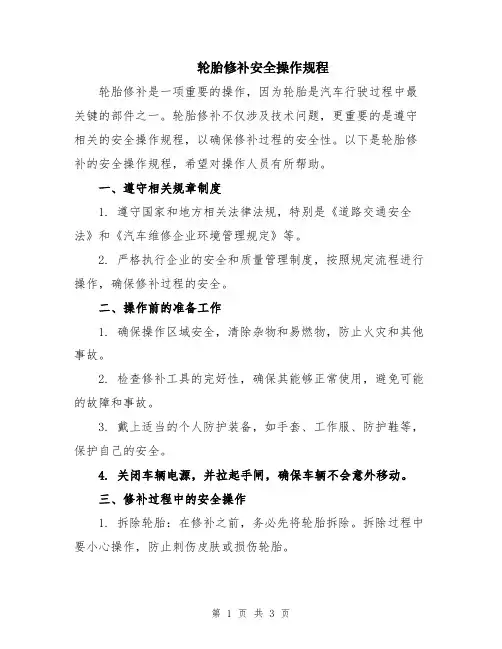 轮胎修补安全操作规程

轮胎修补是一项重要的操作，因为轮胎是汽车行驶过程中最关键的部件之一。轮胎修补不仅涉及技术问题，更重要的是遵守相关的安全操作规程，以确保修补过程的安全性。以下是轮胎修补的安全操作规程，希望对操作人员有所帮助。

一、遵守相关规章制度

1. 遵守国家和地方相关法律法规，特别是《道路交通安全法》和《汽车维修企业环境管理规定》等。

2. 严格执行企业的安全和质量管理制度，按照规定流程进行操作，确保修补过程的安全。

二、操作前的准备工作

1. 确保操作区域安全，清除杂物和易燃物，防止火灾和其他事故。

2. 检查修补工具的完好性，确保其能够正常使用，避免可能的故障和事故。

3. 戴上适当的个人防护装备，如手套、工作服、防护鞋等，保护自己的安全。

4. 关闭车辆电源，并拉起手闸，确保车辆不会意外移动。

三、修补过程中的安全操作

1. 拆除轮胎：在修补之前，务必先将轮胎拆除。拆除过程中要小心操作，防止刺伤皮肤或损伤轮胎。

第 1 页 共 3 页